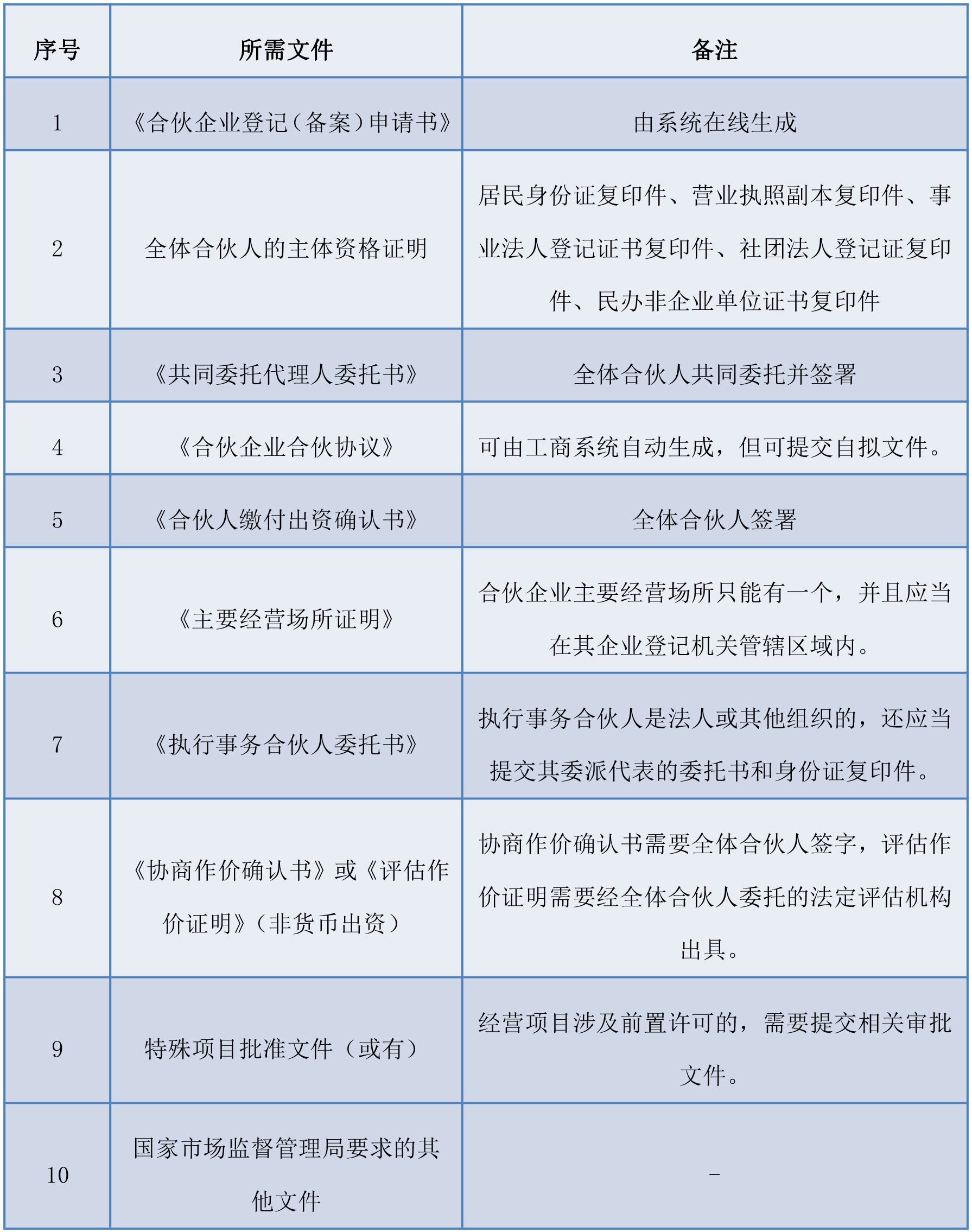 | 序号 | 所需文件 | 备注 |
|---|---|---|
| 1 | 《合伙企业登记（备案）申请书》 | 由系统在线生成 |
| 2 | 全体合伙人的主体资格证明 | 居民身份证复印件、营业执照副本复印件、事业法人登记证书复印件、社团法人登记证复印件、民办非企业单位证书复印件 |
| 3 | 《共同委托代理人委托书》 | 全体合伙人共同委托并签署 |
| 4 | 《合伙企业合伙协议》 | 可由工商系统自动生成，但可提交自拟文件。 |
| 5 | 《合伙人缴付出资确认书》 | 全体合伙人签署 |
| 6 | 《主要经营场所证明》 | 合伙企业主要经营场所只能有一个，并且应当在其企业登记机关管辖区域内。 |
| 7 | 《执行事务合伙人委托书》 | 执行事务合伙人是法人或其他组织的，还应当提交其委派代表的委托书和身份证复印件。 |
| 8 | 《协商作价确认书》或《评估作价证明》（非货币出资） | 协商作价确认书需要全体合伙人签字，评估作价证明需要经全体合伙人委托的法定评估机构出具。 |
| 9 | 特殊项目批准文件（或有） | 经营项目涉及前置许可的，需要提交相关审批文件。 |
| 10 | 国家市场监督管理局要求的其他文件 | - |